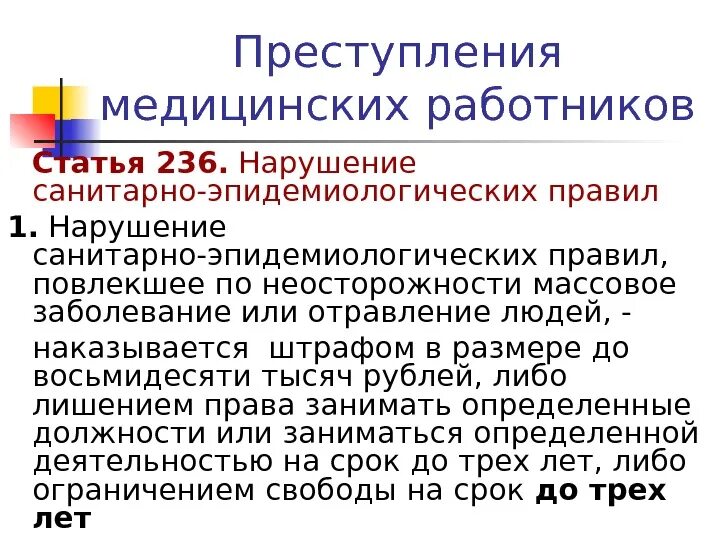 Преступления медицинских работников

Статья 236. Нарушение санитарно-эпидемиологических правил

1. Нарушение санитарно-эпидемиологических правил, повлекшее по неосторожности массовое заболевание или отравление людей, -

наказывается штрафом в размере до восьмидесяти тысяч рублей, либо лишением права занимать определенные должности или заниматься определенной деятельностью на срок до трех лет, либо ограничением свободы на срок до трех лет